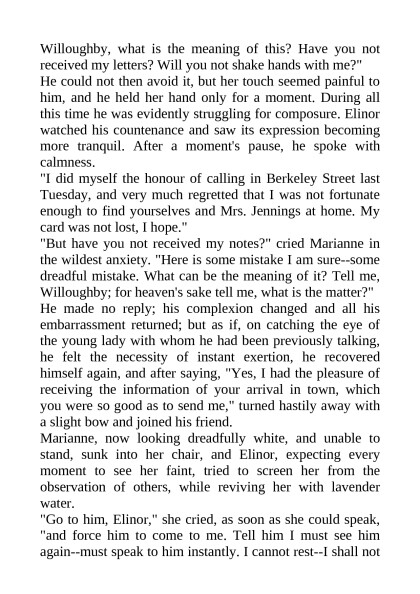 Willoughby, what is the meaning of this? Have you not received my letters? Will you not shake hands with me?"

He could not then avoid it, but her touch seemed painful to him, and he held her hand only for a moment. During all this time he was evidently struggling for composure. Elinor watched his countenance and saw its expression becoming more tranquil. After a moment's pause, he spoke with calmness.

"I did myself the honour of calling in Berkeley Street last Tuesday, and very much regretted that I was not fortunate enough to find yourselves and Mrs. Jennings at home. My card was not lost, I hope."

"But have you not received my notes?" cried Marianne in the wildest anxiety. "Here is some mistake I am sure--some dreadful mistake. What can be the meaning of it? Tell me, Willoughby; for heaven's sake tell me, what is the matter?"

He made no reply; his complexion changed and all his embarrassment returned; but as if, on catching the eye of the young lady with whom he had been previously talking, he felt the necessity of instant exertion, he recovered himself again, and after saying, "Yes, I had the pleasure of receiving the information of your arrival in town, which you were so good as to send me," turned hastily away with a slight bow and joined his friend.

Marianne, now looking dreadfully white, and unable to stand, sunk into her chair, and Elinor, expecting every moment to see her faint, tried to screen her from the observation of others, while reviving her with lavender water.

"Go to him, Elinor," she cried, as soon as she could speak, "and force him to come to me. Tell him I must see him again--must speak to him instantly. I cannot rest--I shall not